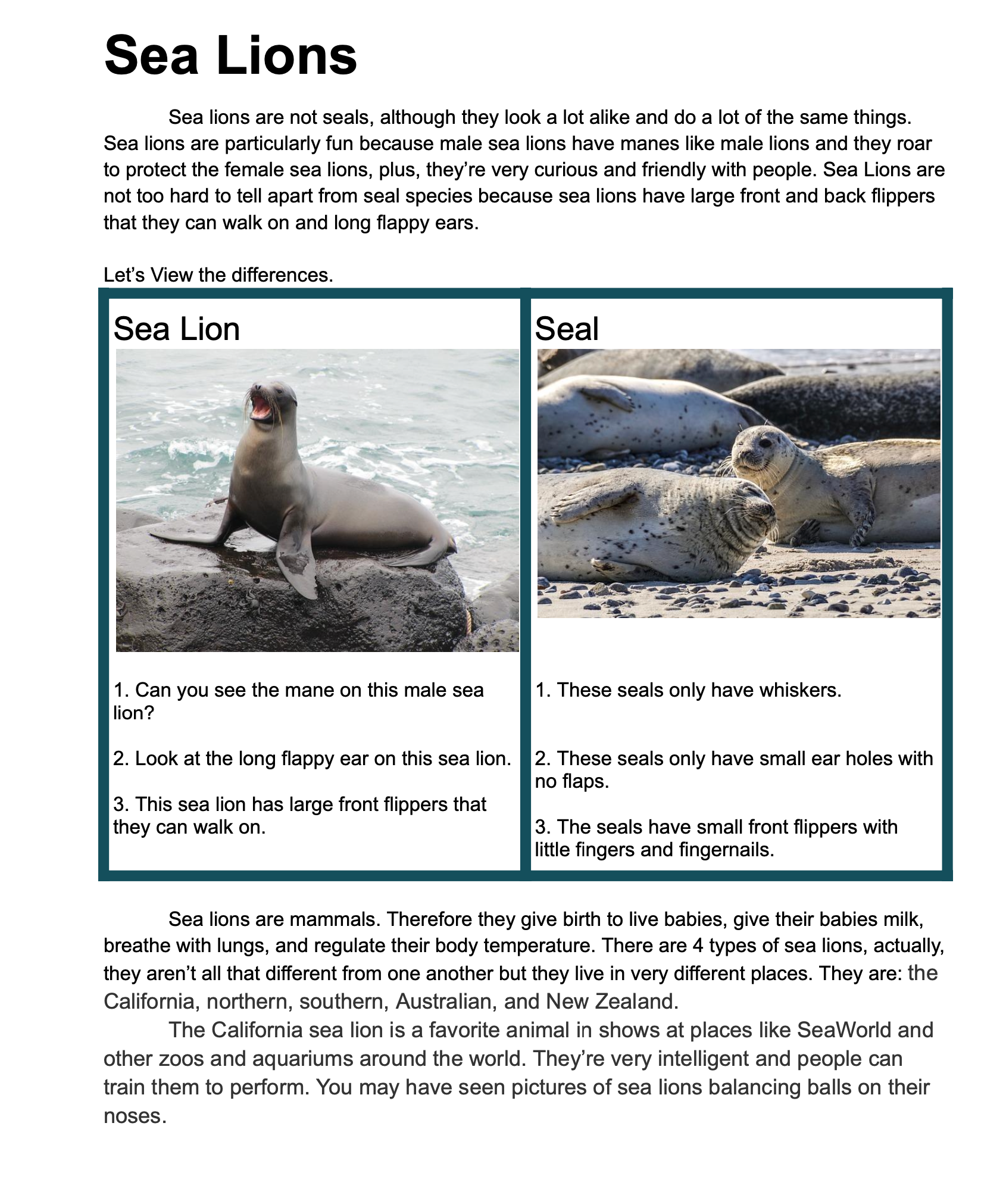 Sea Lions

Sea lions are not seals, although they look a lot alike and do a lot of the same things. Sea lions are particularly fun because male sea lions have manes like male lions and they roar to protect the female sea lions, plus, they're very curious and friendly with people. Sea Lions are not too hard to tell apart from seal species because sea lions have large front and back flippers that they can walk on and long flappy ears.

Let's View the differences.

Sea Lion

1. Can you see the mane on this male sea lion?

2. Look at the long flappy ear on this sea lion.

3. This sea lion has large front flippers that they can walk on.

Seal

1. These seals only have whiskers.

2. These seals only have small ear holes with no flaps.

3. The seals have small front flippers with little fingers and fingernails.

Sea lions are mammals. Therefore they give birth to live babies, give their babies milk, breathe with lungs, and regulate their body temperature. There are 4 types of sea lions, actually, they aren't all that different from one another but they live in very different places. They are: the California, northern, southern, Australian, and New Zealand.

The California sea lion is a favorite animal in shows at places like SeaWorld and other zoos and aquariums around the world. They're very intelligent and people can train them to perform. You may have seen pictures of sea lions balancing balls on their noses.